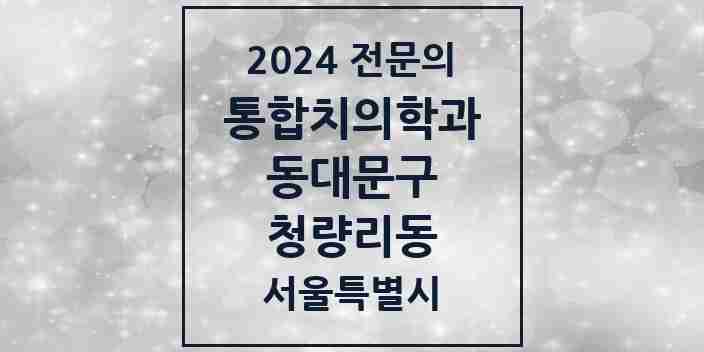 2024 전문의
통합치의학과
동대문구
청량리동
서울특별시